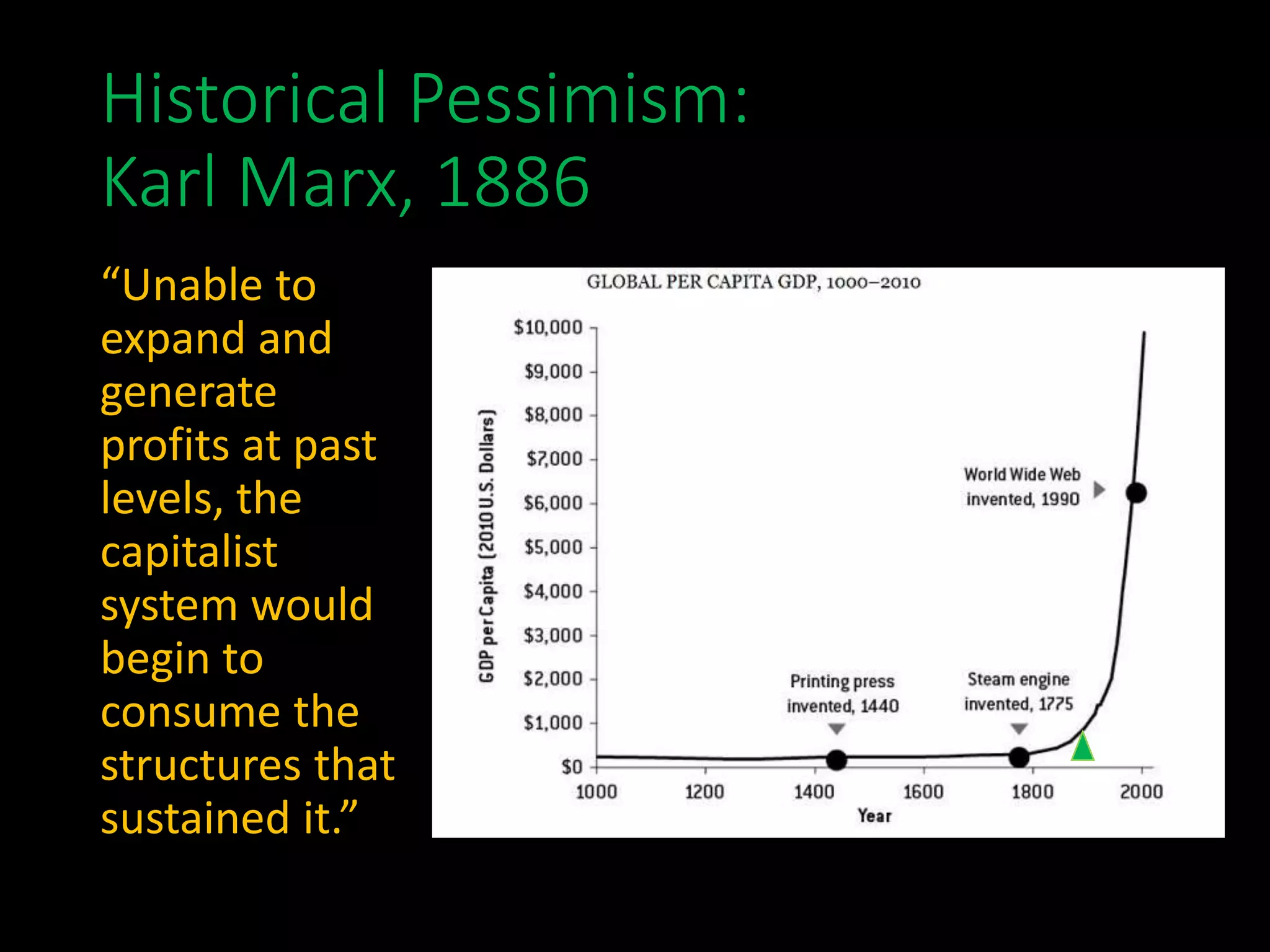 Historical Pessimism:
Karl Marx, 1886

“Unable to expand and generate profits at past levels, the capitalist system would begin to consume the structures that sustained it.”

GLOBAL PER CAPITA GDP, 1000–2010

GDP per Capita (2010 U.S. Dollars)

$10,000
$9,000
$8,000
$7,000
$6,000
$5,000
$4,000
$3,000
$2,000
$1,000
$0

World Wide Web invented, 1990

Printing press invented, 1440

Steam engine invented, 1775

1000 1200 1400 1600 1800 2000

Year